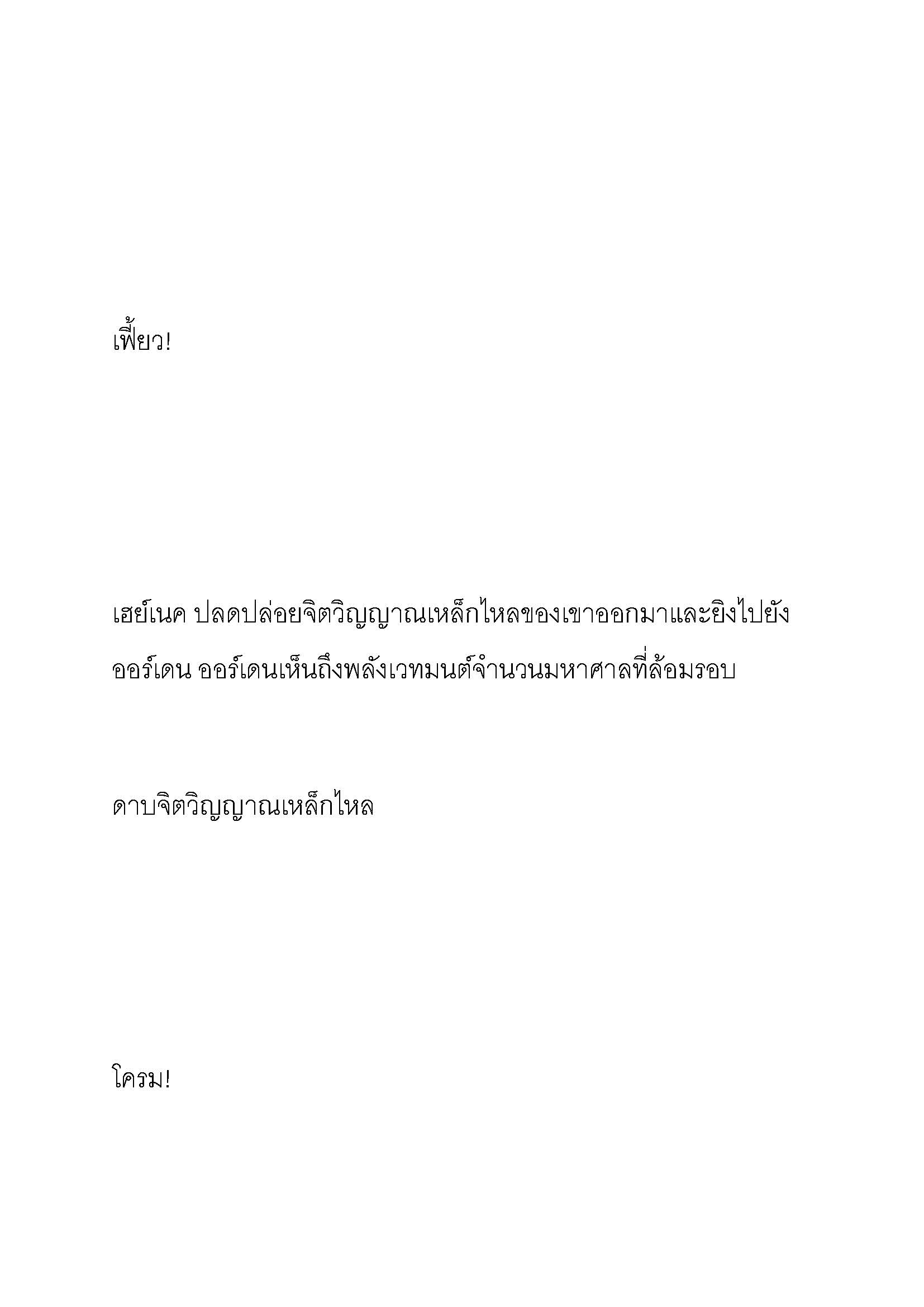 เฟี้ยว!

เฮย์เนค ปลดปล่อยจิตวิญญาณเหล็กไหลของเขาออกมาและยิงไปยังออร์เดน ออร์เดนเห็นถึงพลังเวทมนต์จำนวนมหาศาลที่ล้อมรอบ

ดาบจิตวิญญาณเหล็กไหล

โครม!